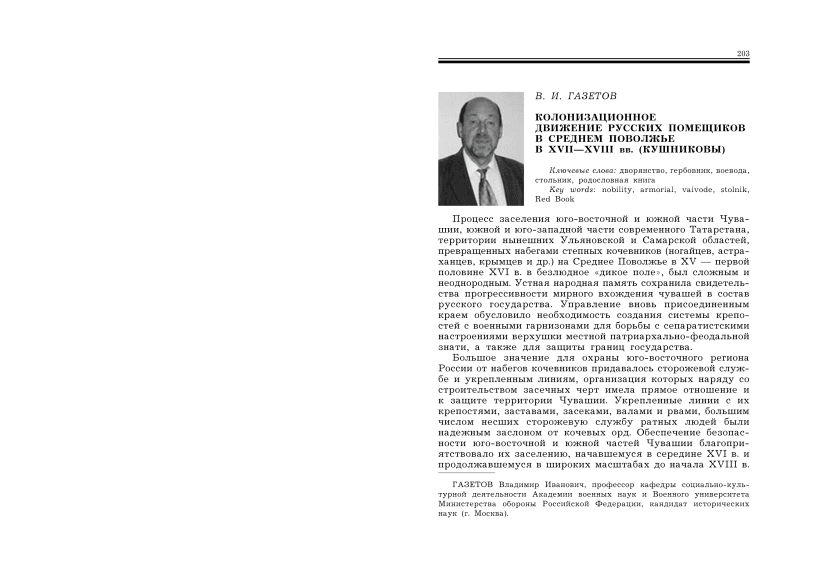 203

В. И. ГАЗЕТОВ

КОЛОНИЗАЦИОННОЕ ДВИЖЕНИЕ РУССКИХ ПОМЕЩИКОВ В СРЕДНЕМ ПОВОЛЖЬЕ В XVII—XVIII вв. (КУШНИКОВЫ)

Ключевые слова: дворянство, гербовник, воевода, стольник, родословная книга
Key words: nobility, armorial, vaivode, stolnik, Red Book

Процесс заселения юго-восточной и южной части Чувашии, южной и юго-западной части современного Татарстана, территории нынешних Ульяновской и Самарской областей, превращенных набегами степных кочевников (ногайцев, астраханцев, крымцев и др.) на Среднее Поволжье в XV — первой половине XVI в. в безлюдное «дикое поле», был сложным и неоднородным. Устная народная память сохранила свидетельства прогрессивности мирного вхождения чувашей в состав русского государства. Управление вновь присоединенным краем обусловило необходимость создания системы крепостей с военными гарнизонами для борьбы с сепаратистскими настроениями верхушки местной патриархально-феодальной знати, а также для защиты границ государства.

Большое значение для охраны юго-восточного региона России от набегов кочевников придавалось сторожевой службе и укрепленным линиям, организация которых наряду со строительством засечных черт имела прямое отношение и к защите территории Чувашии. Укрепленные линии с их крепостями, заставами, засеками, валами и рвами, большим числом несших сторожевую службу ратных людей были надежным заслоном от кочевых орд. Обеспечение безопасности юго-восточной и южной частей Чувашии благоприятствовало их заселению, начавшемуся в середине XVI в. и продолжавшемуся в широких масштабах до начала XVIII в.

ГАЗЕТОВ Владимир Иванович, профессор кафедры социально-культурной деятельности Академии военных наук и Военного университета Министерства обороны Российской Федерации, кандидат исторических наук (г. Москва).